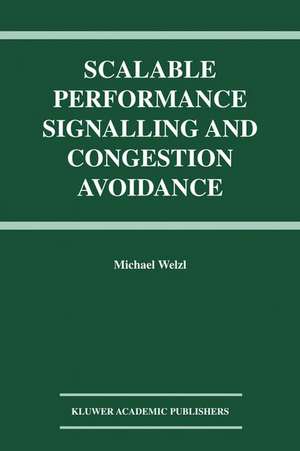 SCALABLE PERFORMANCE SIGNALLING AND CONGESTION AVOIDANCE

Michael Welzl

KLUWER ACADEMIC PUBLISHERS